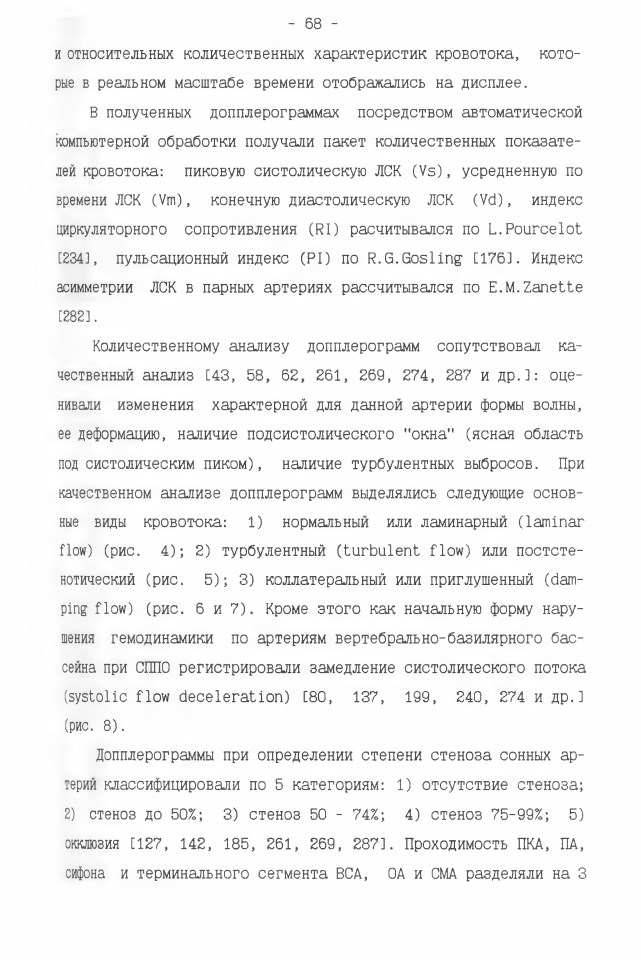 - 68 -

и относительных количественных характеристик кровотока, которые в реальном масштабе времени отображались на дисплее.

В полученных допплерограммах посредством автоматической компьютерной обработки получали пакет количественных показателей кровотока: пиковую систолическую ЛСК (Vs), усредненную по времени ЛСК (Vm), конечную диастолическую ЛСК (Vd), индекс циркуляторного сопротивления (RI) расчитывался по L.Pourcelot [234], пульсационный индекс (PI) по R.G.Gosling [176]. Индекс асимметрии ЛСК в парных артериях рассчитывался по E.M.Zanette [282].

Количественному анализу допплерограмм сопутствовал качественный анализ [43, 58, 62, 261, 269, 274, 287 и др.]: оценивали изменения характерной для данной артерии формы волны, ее деформацию, наличие подсистолического "окна" (ясная область под систолическим пиком), наличие турбулентных выбросов. При качественном анализе допплерограмм выделялись следующие основные виды кровотока: 1) нормальный или ламинарный (laminar flow) (рис. 4); 2) турбулентный (turbulent flow) или постстенотический (рис. 5); 3) коллатеральный или приглушенный (damping flow) (рис. 6 и 7). Кроме этого как начальную форму нарушения гемодинамики по артериям вертебрально-базилярного бассейна при СППО регистрировали замедление систолического потока (systolic flow deceleration) [80, 137, 199, 240, 274 и др.] (рис. 8).

Допплерограммы при определении степени стеноза сонных артерий классифицировали по 5 категориям: 1) отсутствие стеноза; 2) стеноз до 50%; 3) стеноз 50 - 74%; 4) стеноз 75-99%; 5) окклюзия [127, 142, 185, 261, 269, 287]. Проходимость ПКА, ПА, сифона и терминального сегмента ВСА, ОА и СМА разделяли на 3